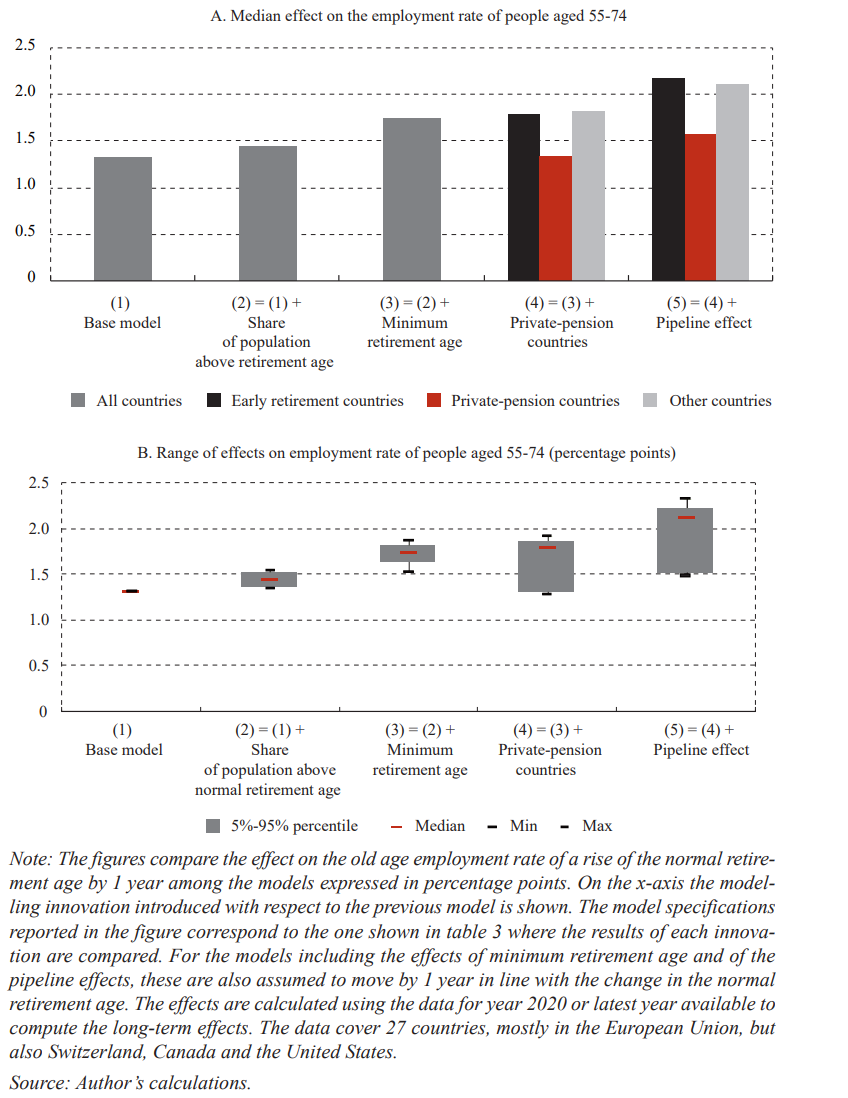 A. Median effect on the employment rate of people aged 55-74

2.5
2.0
1.5
1.0
0.5
0

(1)
Base model

(2) = (1) +
Share
of population
above retirement age

(3) = (2) +
Minimum
retirement age

(4) = (3) +
Private-pension
countries

(5) = (4) +
Pipeline effect

All countries
Early retirement countries
Private-pension countries
Other countries

B. Range of effects on employment rate of people aged 55-74 (percentage points)

2.5
2.0
1.5
1.0
0.5
0

(1)
Base model

(2) = (1) +
Share
of population above
normal retirement age

(3) = (2) +
Minimum
retirement age

(4) = (3) +
Private-pension
countries

(5) = (4) +
Pipeline effect

5%-95% percentile
Median
Min
Max

Note: The figures compare the effect on the old age employment rate of a rise of the normal retirement age by 1 year among the models expressed in percentage points. On the x-axis the modelling innovation introduced with respect to the previous model is shown. The model specifications reported in the figure correspond to the one shown in table 3 where the results of each innovation are compared. For the models including the effects of minimum retirement age and of the pipeline effects, these are also assumed to move by 1 year in line with the change in the normal retirement age. The effects are calculated using the data for year 2020 or latest year available to compute the long-term effects. The data cover 27 countries, mostly in the European Union, but also Switzerland, Canada and the United States.

Source: Author's calculations.